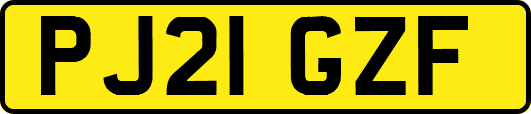 PJ21 GZF